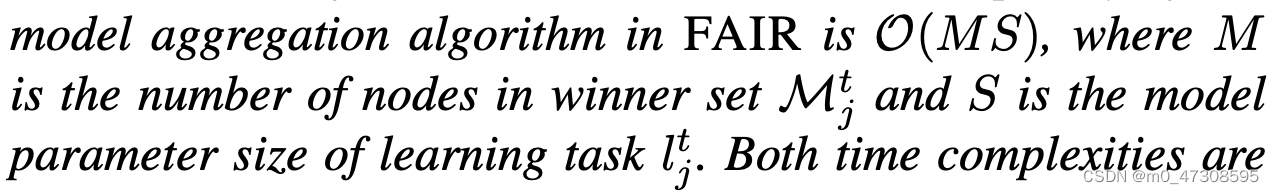 model aggregation algorithm in FAIR is $\mathcal{O}(MS)$, where $M$ is the number of nodes in winner set $\mathcal{M}_j^t$ and $S$ is the model parameter size of learning task $l_j^t$. Both time complexities are

CSDN @m0_47308595